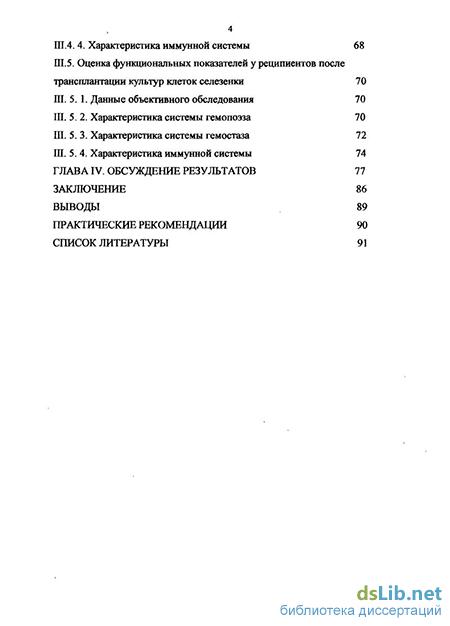 4

III.4. 4. Характеристика иммунной системы 68

III.5. Оценка функциональных показателей у реципиентов после трансплантации культур клеток селезенки 70

III. 5. 1. Данные объективного обследования 70

III. 5. 2. Характеристика системы гемопоэза 70

III. 5. 3. Характеристика системы гемостаза 72

III. 5. 4. Характеристика иммунной системы 74

ГЛАВА IV. ОБСУЖДЕНИЕ РЕЗУЛЬТАТОВ 77

ЗАКЛЮЧЕНИЕ 86

ВЫВОДЫ 89

ПРАКТИЧЕСКИЕ РЕКОМЕНДАЦИИ 90

СПИСОК ЛИТЕРАТУРЫ 91

dsLib.net
библиотека диссертаций